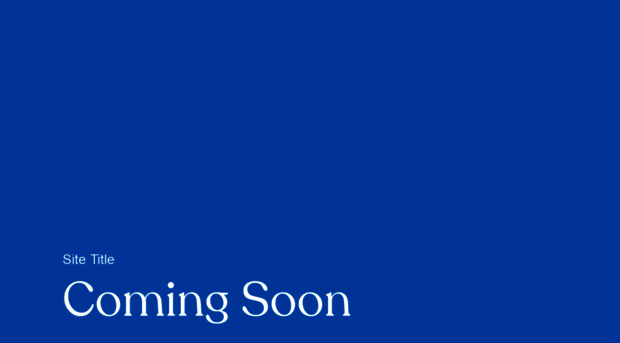 Site Title

Coming Soon